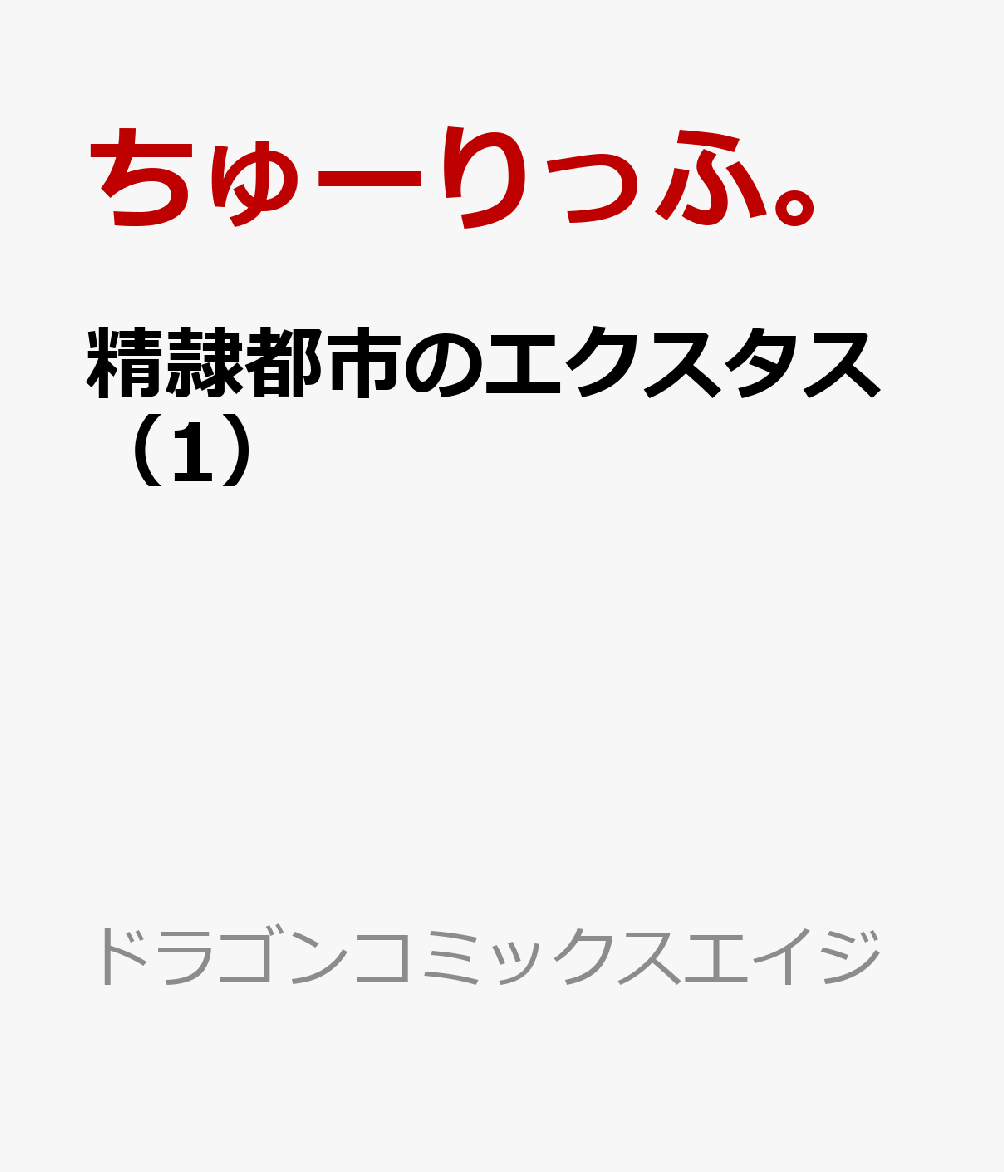 ちゅーりっふ。

精隷都市のエクスタス（1）

ドラゴンコミックスエイジ